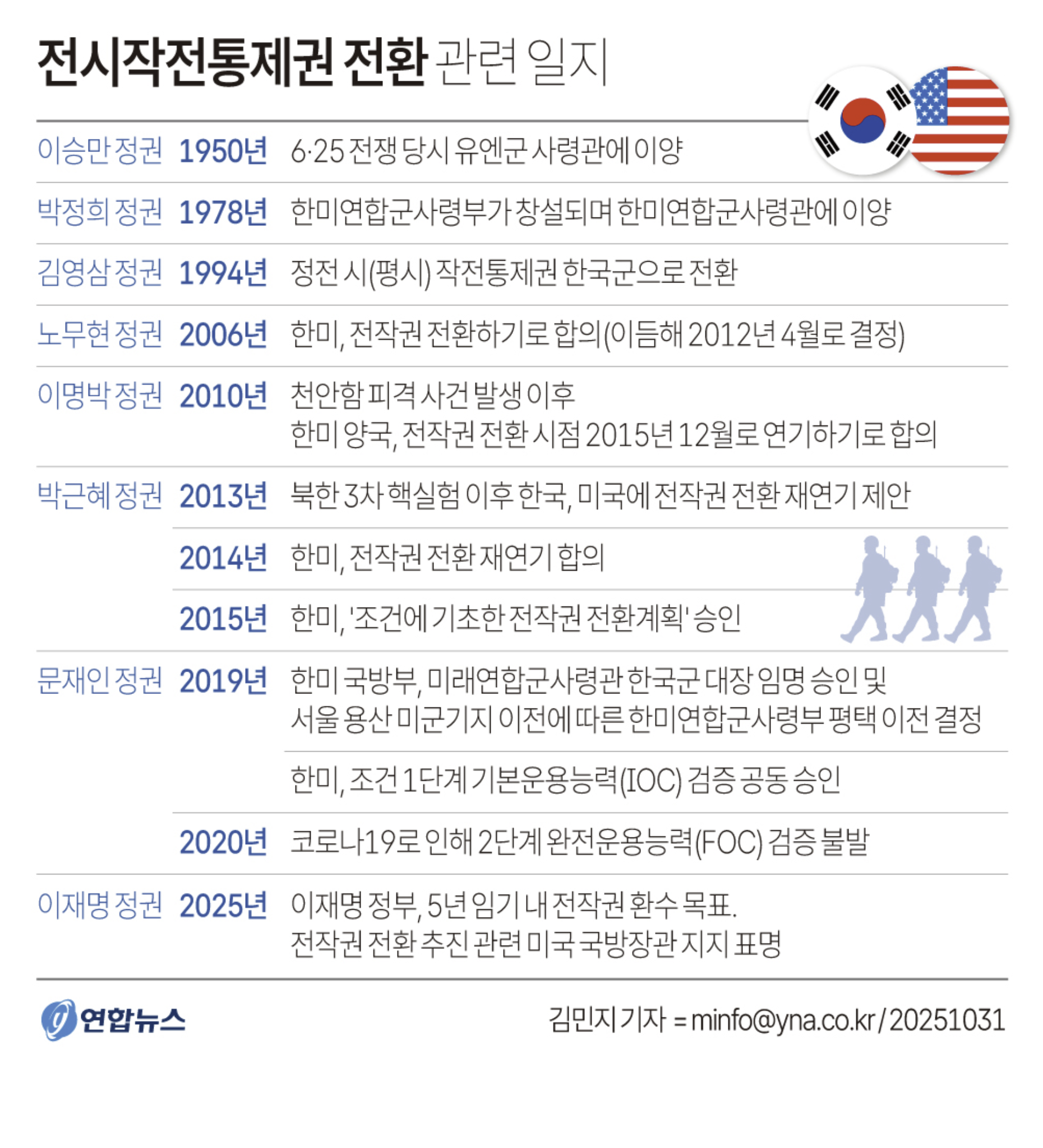 전시작전통제권 전환 관련 일지

| | | |
|---|---|---|
| 이승만 정권 | 1950년 | 6·25 전쟁 당시 유엔군 사령관에 이양 |
| 박정희 정권 | 1978년 | 한미연합군사령부가 창설되며 한미연합군사령관에 이양 |
| 김영삼 정권 | 1994년 | 정전 시(평시) 작전통제권 한국군으로 전환 |
| 노무현 정권 | 2006년 | 한미, 전작권 전환하기로 합의(이듬해 2012년 4월로 결정) |
| 이명박 정권 | 2010년 | 천안함 피격 사건 발생 이후 한미 양국, 전작권 전환 시점 2015년 12월로 연기하기로 합의 |
| 박근혜 정권 | 2013년 | 북한 3차 핵실험 이후 한국, 미국에 전작권 전환 재연기 제안 |
| | 2014년 | 한미, 전작권 전환 재연기 합의 |
| | 2015년 | 한미, '조건에 기초한 전작권 전환계획' 승인 |
| 문재인 정권 | 2019년 | 한미 국방부, 미래연합군사령관 한국군 대장 임명 승인 및 서울 용산 미군기지 이전에 따른 한미연합군사령부 평택 이전 결정 |
| | | 한미, 조건 1단계 기본운용능력(IOC) 검증 공동 승인 |
| | 2020년 | 코로나19로 인해 2단계 완전운용능력(FOC) 검증 불발 |
| 이재명 정권 | 2025년 | 이재명 정부, 5년 임기 내 전작권 환수 목표. 전작권 전환 추진 관련 미국 국방장관 지지 표명 |

연합뉴스

김민지 기자 = minfo@yna.co.kr / 20251031